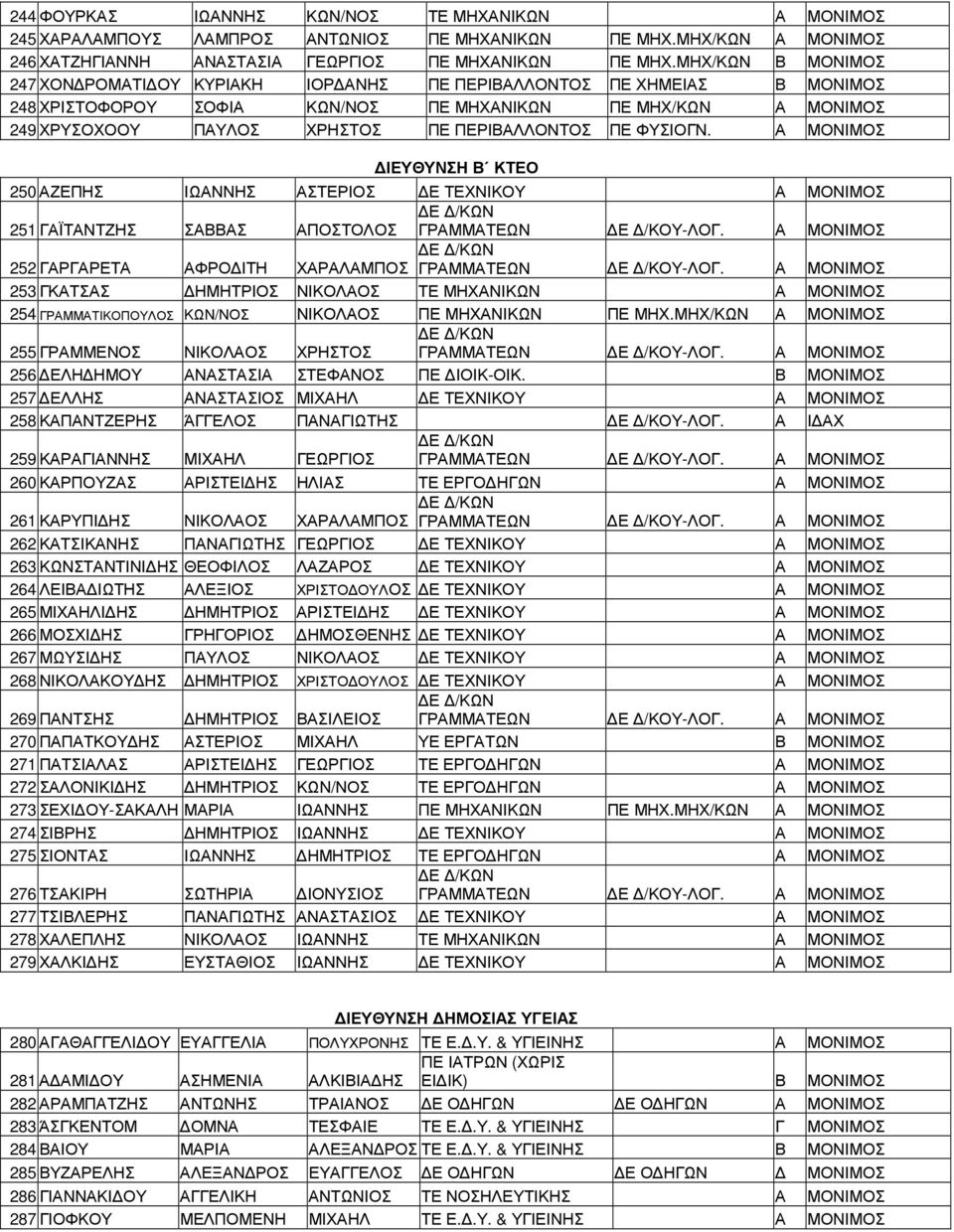 | 244 | ΦΟΥΡΚΑΣ | ΙΩΑΝΝΗΣ | ΚΩΝ/ΝΟΣ | ΤΕ ΜΗΧΑΝΙΚΩΝ | | Α | ΜΟΝΙΜΟΣ |
|---|---|---|---|---|---|---|---|
| 245 | ΧΑΡΑΛΑΜΠΟΥΣ | ΛΑΜΠΡΟΣ | ΑΝΤΩΝΙΟΣ | ΠΕ ΜΗΧΑΝΙΚΩΝ | ΠΕ ΜΗΧ.ΜΗΧ/ΚΩΝ | Α | ΜΟΝΙΜΟΣ |
| 246 | ΧΑΤΖΗΓΙΑΝΝΗ | ΑΝΑΣΤΑΣΙΑ | ΓΕΩΡΓΙΟΣ | ΠΕ ΜΗΧΑΝΙΚΩΝ | ΠΕ ΜΗΧ.ΜΗΧ/ΚΩΝ | Β | ΜΟΝΙΜΟΣ |
| 247 | ΧΟΝΔΡΟΜΑΤΙΔΟΥ | ΚΥΡΙΑΚΗ | ΙΟΡΔΑΝΗΣ | ΠΕ ΠΕΡΙΒΑΛΛΟΝΤΟΣ | ΠΕ ΧΗΜΕΙΑΣ | Β | ΜΟΝΙΜΟΣ |
| 248 | ΧΡΙΣΤΟΦΟΡΟΥ | ΣΟΦΙΑ | ΚΩΝ/ΝΟΣ | ΠΕ ΜΗΧΑΝΙΚΩΝ | ΠΕ ΜΗΧ/ΚΩΝ | Α | ΜΟΝΙΜΟΣ |
| 249 | ΧΡΥΣΟΧΟΟΥ | ΠΑΥΛΟΣ | ΧΡΗΣΤΟΣ | ΠΕ ΠΕΡΙΒΑΛΛΟΝΤΟΣ | ΠΕ ΦΥΣΙΟΓΝ. | Α | ΜΟΝΙΜΟΣ |

ΔΙΕΥΘΥΝΣΗ Β΄ ΚΤΕΟ

| 250 | ΑΖΕΠΗΣ | ΙΩΑΝΝΗΣ | ΑΣΤΕΡΙΟΣ | ΔΕ ΤΕΧΝΙΚΟΥ | | Α | ΜΟΝΙΜΟΣ |
|---|---|---|---|---|---|---|---|
| 251 | ΓΑΪΤΑΝΤΖΗΣ | ΣΑΒΒΑΣ | ΑΠΟΣΤΟΛΟΣ | ΔΕ Δ/ΚΩΝ ΓΡΑΜΜΑΤΕΩΝ | ΔΕ Δ/ΚΟΥ-ΛΟΓ. | Α | ΜΟΝΙΜΟΣ |
| 252 | ΓΑΡΓΑΡΕΤΑ | ΑΦΡΟΔΙΤΗ | ΧΑΡΑΛΑΜΠΟΣ | ΔΕ Δ/ΚΩΝ ΓΡΑΜΜΑΤΕΩΝ | ΔΕ Δ/ΚΟΥ-ΛΟΓ. | Α | ΜΟΝΙΜΟΣ |
| 253 | ΓΚΑΤΣΑΣ | ΔΗΜΗΤΡΙΟΣ | ΝΙΚΟΛΑΟΣ | ΤΕ ΜΗΧΑΝΙΚΩΝ | | Α | ΜΟΝΙΜΟΣ |
| 254 | ΓΡΑΜΜΑΤΙΚΟΠΟΥΛΟΣ | ΚΩΝ/ΝΟΣ | ΝΙΚΟΛΑΟΣ | ΠΕ ΜΗΧΑΝΙΚΩΝ | ΠΕ ΜΗΧ.ΜΗΧ/ΚΩΝ | Α | ΜΟΝΙΜΟΣ |
| 255 | ΓΡΑΜΜΕΝΟΣ | ΝΙΚΟΛΑΟΣ | ΧΡΗΣΤΟΣ | ΔΕ Δ/ΚΩΝ ΓΡΑΜΜΑΤΕΩΝ | ΔΕ Δ/ΚΟΥ-ΛΟΓ. | Α | ΜΟΝΙΜΟΣ |
| 256 | ΔΕΛΗΔΗΜΟΥ | ΑΝΑΣΤΑΣΙΑ | ΣΤΕΦΑΝΟΣ | ΠΕ ΔΙΟΙΚ-ΟΙΚ. | | Β | ΜΟΝΙΜΟΣ |
| 257 | ΔΕΛΛΗΣ | ΑΝΑΣΤΑΣΙΟΣ | ΜΙΧΑΗΛ | ΔΕ ΤΕΧΝΙΚΟΥ | | Α | ΜΟΝΙΜΟΣ |
| 258 | ΚΑΠΑΝΤΖΕΡΗΣ | ΆΓΓΕΛΟΣ | ΠΑΝΑΓΙΩΤΗΣ | | ΔΕ Δ/ΚΟΥ-ΛΟΓ. | Α | ΙΔΑΧ |
| 259 | ΚΑΡΑΓΙΑΝΝΗΣ | ΜΙΧΑΗΛ | ΓΕΩΡΓΙΟΣ | ΔΕ Δ/ΚΩΝ ΓΡΑΜΜΑΤΕΩΝ | ΔΕ Δ/ΚΟΥ-ΛΟΓ. | Α | ΜΟΝΙΜΟΣ |
| 260 | ΚΑΡΠΟΥΖΑΣ | ΑΡΙΣΤΕΙΔΗΣ | ΗΛΙΑΣ | ΤΕ ΕΡΓΟΔΗΓΩΝ | | Α | ΜΟΝΙΜΟΣ |
| 261 | ΚΑΡΥΠΙΔΗΣ | ΝΙΚΟΛΑΟΣ | ΧΑΡΑΛΑΜΠΟΣ | ΔΕ Δ/ΚΩΝ ΓΡΑΜΜΑΤΕΩΝ | ΔΕ Δ/ΚΟΥ-ΛΟΓ. | Α | ΜΟΝΙΜΟΣ |
| 262 | ΚΑΤΣΙΚΑΝΗΣ | ΠΑΝΑΓΙΩΤΗΣ | ΓΕΩΡΓΙΟΣ | ΔΕ ΤΕΧΝΙΚΟΥ | | Α | ΜΟΝΙΜΟΣ |
| 263 | ΚΩΝΣΤΑΝΤΙΝΙΔΗΣ | ΘΕΟΦΙΛΟΣ | ΛΑΖΑΡΟΣ | ΔΕ ΤΕΧΝΙΚΟΥ | | Α | ΜΟΝΙΜΟΣ |
| 264 | ΛΕΙΒΑΔΙΩΤΗΣ | ΑΛΕΞΙΟΣ | ΧΡΙΣΤΟΔΟΥΛΟΣ | ΔΕ ΤΕΧΝΙΚΟΥ | | Α | ΜΟΝΙΜΟΣ |
| 265 | ΜΙΧΑΗΛΙΔΗΣ | ΔΗΜΗΤΡΙΟΣ | ΑΡΙΣΤΕΙΔΗΣ | ΔΕ ΤΕΧΝΙΚΟΥ | | Α | ΜΟΝΙΜΟΣ |
| 266 | ΜΟΣΧΙΔΗΣ | ΓΡΗΓΟΡΙΟΣ | ΔΗΜΟΣΘΕΝΗΣ | ΔΕ ΤΕΧΝΙΚΟΥ | | Α | ΜΟΝΙΜΟΣ |
| 267 | ΜΩΥΣΙΔΗΣ | ΠΑΥΛΟΣ | ΝΙΚΟΛΑΟΣ | ΔΕ ΤΕΧΝΙΚΟΥ | | Α | ΜΟΝΙΜΟΣ |
| 268 | ΝΙΚΟΛΑΚΟΥΔΗΣ | ΔΗΜΗΤΡΙΟΣ | ΧΡΙΣΤΟΔΟΥΛΟΣ | ΔΕ ΤΕΧΝΙΚΟΥ | | Α | ΜΟΝΙΜΟΣ |
| 269 | ΠΑΝΤΣΗΣ | ΔΗΜΗΤΡΙΟΣ | ΒΑΣΙΛΕΙΟΣ | ΔΕ Δ/ΚΩΝ ΓΡΑΜΜΑΤΕΩΝ | ΔΕ Δ/ΚΟΥ-ΛΟΓ. | Α | ΜΟΝΙΜΟΣ |
| 270 | ΠΑΠΑΤΚΟΥΔΗΣ | ΑΣΤΕΡΙΟΣ | ΜΙΧΑΗΛ | ΥΕ ΕΡΓΑΤΩΝ | | Β | ΜΟΝΙΜΟΣ |
| 271 | ΠΑΤΣΙΑΛΑΣ | ΑΡΙΣΤΕΙΔΗΣ | ΓΕΩΡΓΙΟΣ | ΤΕ ΕΡΓΟΔΗΓΩΝ | | Α | ΜΟΝΙΜΟΣ |
| 272 | ΣΑΛΟΝΙΚΙΔΗΣ | ΔΗΜΗΤΡΙΟΣ | ΚΩΝ/ΝΟΣ | ΤΕ ΕΡΓΟΔΗΓΩΝ | | Α | ΜΟΝΙΜΟΣ |
| 273 | ΣΕΧΙΔΟΥ-ΣΑΚΑΛΗ | ΜΑΡΙΑ | ΙΩΑΝΝΗΣ | ΠΕ ΜΗΧΑΝΙΚΩΝ | ΠΕ ΜΗΧ.ΜΗΧ/ΚΩΝ | Α | ΜΟΝΙΜΟΣ |
| 274 | ΣΙΒΡΗΣ | ΔΗΜΗΤΡΙΟΣ | ΙΩΑΝΝΗΣ | ΔΕ ΤΕΧΝΙΚΟΥ | | Α | ΜΟΝΙΜΟΣ |
| 275 | ΣΙΟΝΤΑΣ | ΙΩΑΝΝΗΣ | ΔΗΜΗΤΡΙΟΣ | ΤΕ ΕΡΓΟΔΗΓΩΝ | | Α | ΜΟΝΙΜΟΣ |
| 276 | ΤΣΑΚΙΡΗ | ΣΩΤΗΡΙΑ | ΔΙΟΝΥΣΙΟΣ | ΔΕ Δ/ΚΩΝ ΓΡΑΜΜΑΤΕΩΝ | ΔΕ Δ/ΚΟΥ-ΛΟΓ. | Α | ΜΟΝΙΜΟΣ |
| 277 | ΤΣΙΒΛΕΡΗΣ | ΠΑΝΑΓΙΩΤΗΣ | ΑΝΑΣΤΑΣΙΟΣ | ΔΕ ΤΕΧΝΙΚΟΥ | | Α | ΜΟΝΙΜΟΣ |
| 278 | ΧΑΛΕΠΛΗΣ | ΝΙΚΟΛΑΟΣ | ΙΩΑΝΝΗΣ | ΤΕ ΜΗΧΑΝΙΚΩΝ | | Α | ΜΟΝΙΜΟΣ |
| 279 | ΧΑΛΚΙΔΗΣ | ΕΥΣΤΑΘΙΟΣ | ΙΩΑΝΝΗΣ | ΔΕ ΤΕΧΝΙΚΟΥ | | Α | ΜΟΝΙΜΟΣ |

ΔΙΕΥΘΥΝΣΗ ΔΗΜΟΣΙΑΣ ΥΓΕΙΑΣ

| 280 | ΑΓΑΘΑΓΓΕΛΙΔΟΥ | ΕΥΑΓΓΕΛΙΑ | ΠΟΛΥΧΡΟΝΗΣ | ΤΕ Ε.Δ.Υ. & ΥΓΙΕΙΝΗΣ | | Α | ΜΟΝΙΜΟΣ |
|---|---|---|---|---|---|---|---|
| 281 | ΑΔΑΜΙΔΟΥ | ΑΣΗΜΕΝΙΑ | ΑΛΚΙΒΙΑΔΗΣ | ΠΕ ΙΑΤΡΩΝ (ΧΩΡΙΣ ΕΙΔΙΚ) | | Β | ΜΟΝΙΜΟΣ |
| 282 | ΑΡΑΜΠΑΤΖΗΣ | ΑΝΤΩΝΗΣ | ΤΡΑΙΑΝΟΣ | ΔΕ ΟΔΗΓΩΝ | ΔΕ ΟΔΗΓΩΝ | Α | ΜΟΝΙΜΟΣ |
| 283 | ΆΣΓΚΕΝΤΟΜ | ΔΟΜΝΑ | ΤΕΣΦΑΙΕ | ΤΕ Ε.Δ.Υ. & ΥΓΙΕΙΝΗΣ | | Γ | ΜΟΝΙΜΟΣ |
| 284 | ΒΑΙΟΥ | ΜΑΡΙΑ | ΑΛΕΞΑΝΔΡΟΣ | ΤΕ Ε.Δ.Υ. & ΥΓΙΕΙΝΗΣ | | Β | ΜΟΝΙΜΟΣ |
| 285 | ΒΥΖΑΡΕΛΗΣ | ΑΛΕΞΑΝΔΡΟΣ | ΕΥΑΓΓΕΛΟΣ | ΔΕ ΟΔΗΓΩΝ | ΔΕ ΟΔΗΓΩΝ | Α | ΜΟΝΙΜΟΣ |
| 286 | ΓΙΑΝΝΑΚΙΔΟΥ | ΑΓΓΕΛΙΚΗ | ΑΝΤΩΝΙΟΣ | ΤΕ ΝΟΣΗΛΕΥΤΙΚΗΣ | | Α | ΜΟΝΙΜΟΣ |
| 287 | ΓΙΟΦΚΟΥ | ΜΕΛΠΟΜΕΝΗ | ΜΙΧΑΗΛ | ΤΕ Ε.Δ.Υ. & ΥΓΙΕΙΝΗΣ | | Α | ΜΟΝΙΜΟΣ |